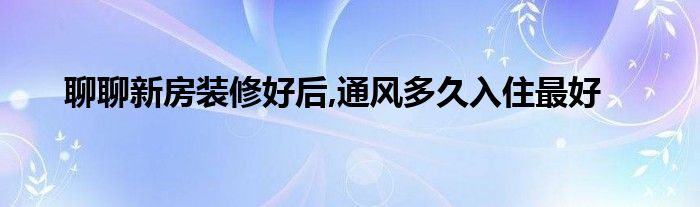 聊聊新房装修好后,通风多久入住最好